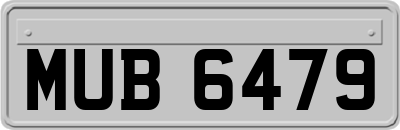 MUB 6479